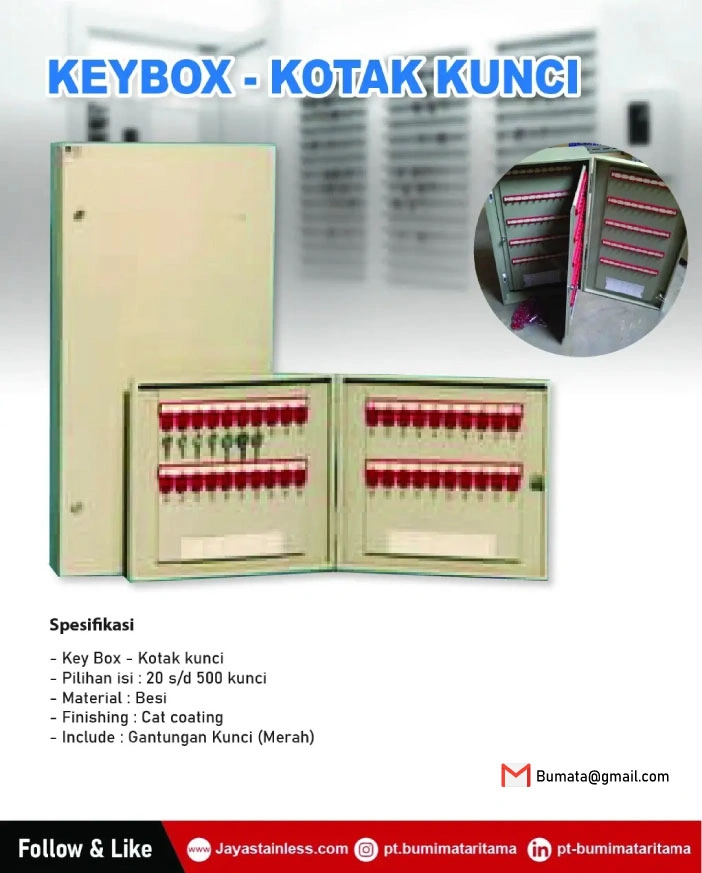 KEYBOX - KOTAK KUNCI

Spesifikasi

- Key Box - Kotak kunci
- Pilihan isi : 20 s/d 500 kunci
- Material : Besi
- Finishing : Cat coating
- Include : Gantungan Kunci (Merah)

Bumata@gmail.com

Follow & Like

Jayastainless.com

pt.bumimataritama

pt-bumimataritama